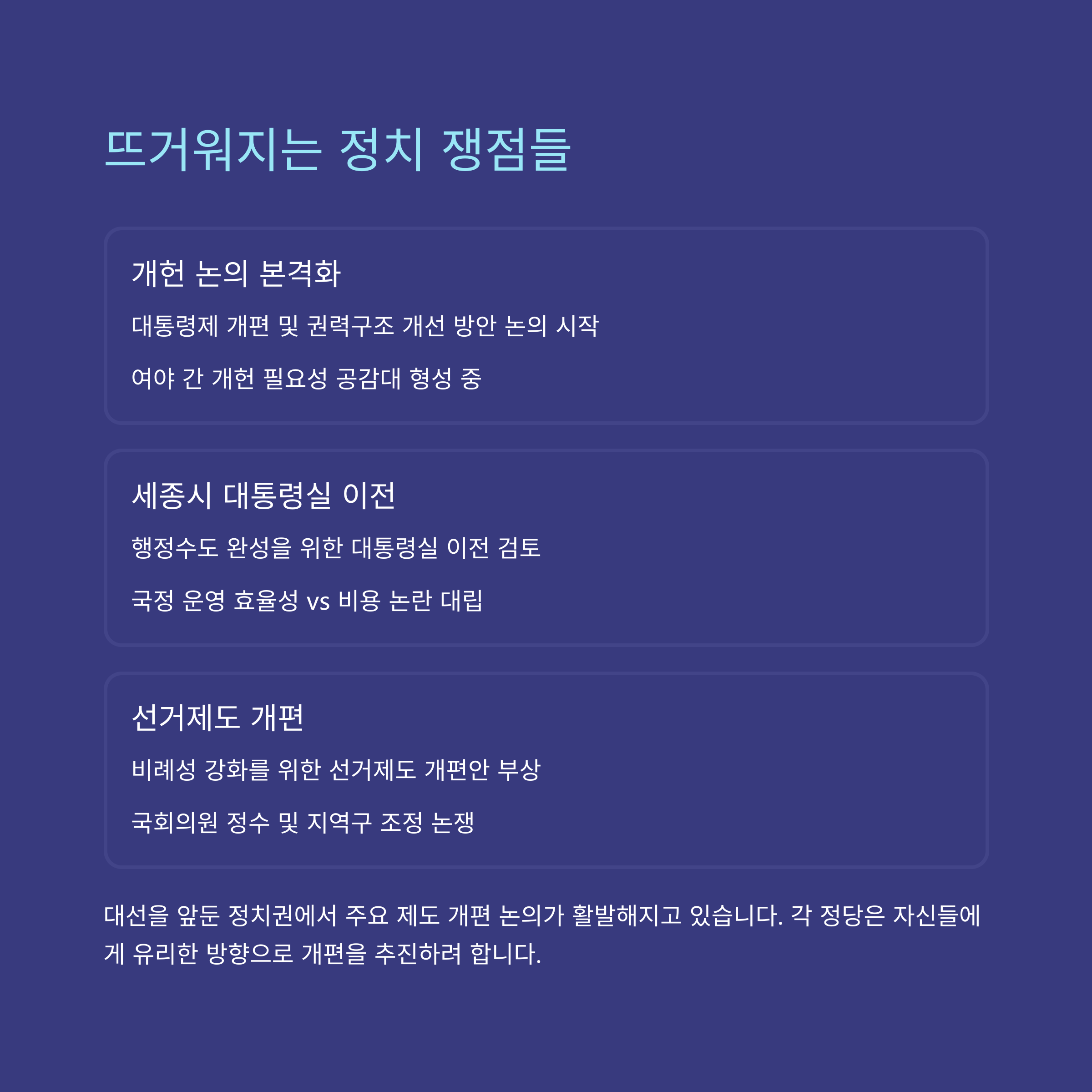 뜨거워지는 정치 쟁점들

개헌 논의 본격화

대통령제 개편 및 권력구조 개선 방안 논의 시작

여야 간 개헌 필요성 공감대 형성 중

세종시 대통령실 이전

행정수도 완성을 위한 대통령실 이전 검토

국정 운영 효율성 vs 비용 논란 대립

선거제도 개편

비례성 강화를 위한 선거제도 개편안 부상

국회의원 정수 및 지역구 조정 논쟁

대선을 앞둔 정치권에서 주요 제도 개편 논의가 활발해지고 있습니다. 각 정당은 자신들에게 유리한 방향으로 개편을 추진하려 합니다.